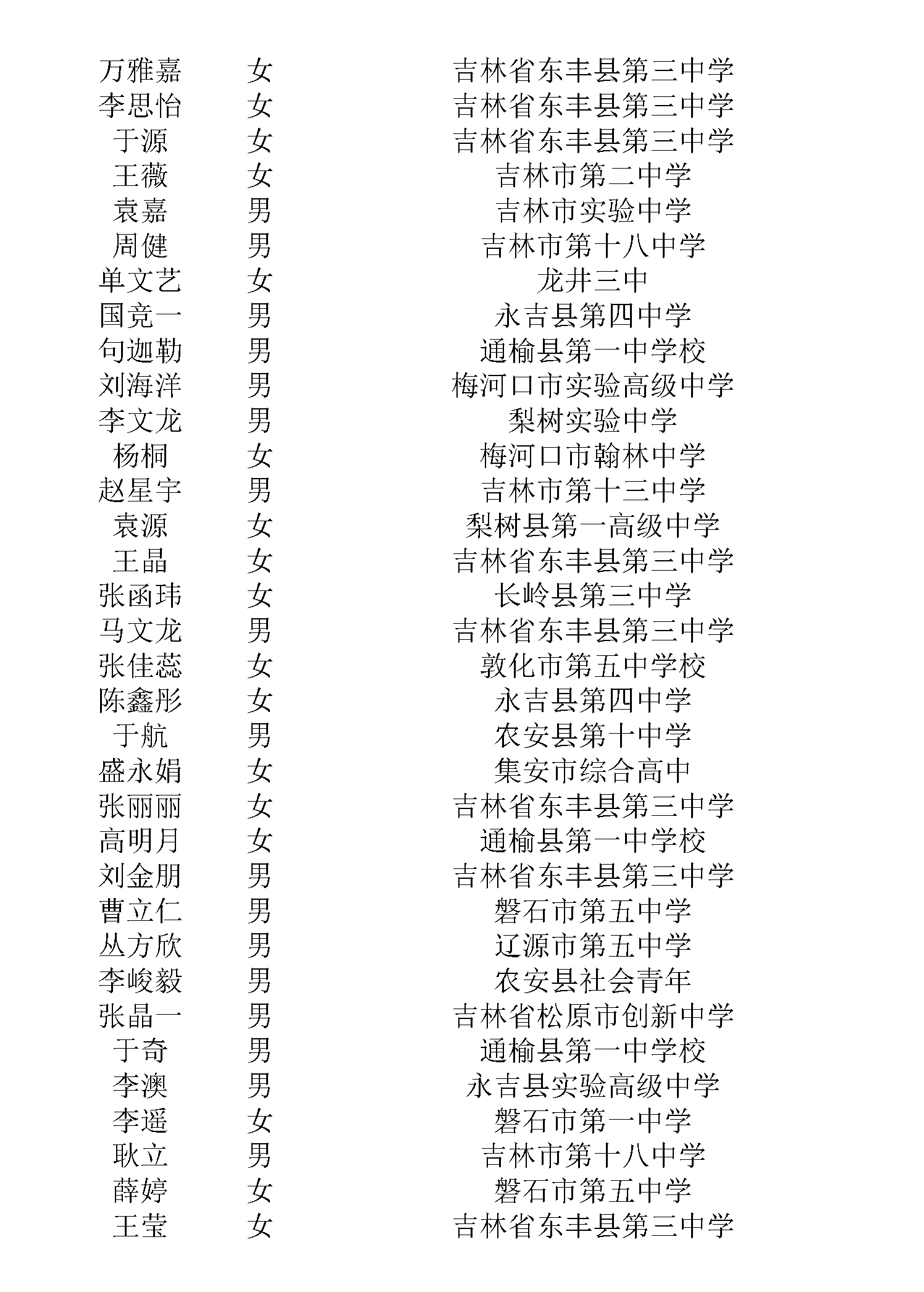 | 万雅嘉 | 女 | 吉林省东丰县第三中学 |
|---|---|---|
| 李思怡 | 女 | 吉林省东丰县第三中学 |
| 于源 | 女 | 吉林省东丰县第三中学 |
| 王薇 | 女 | 吉林市第二中学 |
| 袁嘉 | 男 | 吉林市实验中学 |
| 周健 | 男 | 吉林市第十八中学 |
| 单文艺 | 女 | 龙井三中 |
| 国竞一 | 男 | 永吉县第四中学 |
| 句迦勒 | 男 | 通榆县第一中学校 |
| 刘海洋 | 男 | 梅河口市实验高级中学 |
| 李文龙 | 男 | 梨树实验中学 |
| 杨桐 | 女 | 梅河口市翰林中学 |
| 赵星宇 | 男 | 吉林市第十三中学 |
| 袁源 | 女 | 梨树县第一高级中学 |
| 王晶 | 女 | 吉林省东丰县第三中学 |
| 张函玮 | 女 | 长岭县第三中学 |
| 马文龙 | 男 | 吉林省东丰县第三中学 |
| 张佳蕊 | 女 | 敦化市第五中学校 |
| 陈鑫彤 | 女 | 永吉县第四中学 |
| 于航 | 男 | 农安县第十中学 |
| 盛永娟 | 女 | 集安市综合高中 |
| 张丽丽 | 女 | 吉林省东丰县第三中学 |
| 高明月 | 女 | 通榆县第一中学校 |
| 刘金朋 | 男 | 吉林省东丰县第三中学 |
| 曹立仁 | 男 | 磐石市第五中学 |
| 丛方欣 | 男 | 辽源市第五中学 |
| 李峻毅 | 男 | 农安县社会青年 |
| 张晶一 | 男 | 吉林省松原市创新中学 |
| 于奇 | 男 | 通榆县第一中学校 |
| 李澳 | 男 | 永吉县实验高级中学 |
| 李遥 | 女 | 磐石市第一中学 |
| 耿立 | 男 | 吉林市第十八中学 |
| 薛婷 | 女 | 磐石市第五中学 |
| 王莹 | 女 | 吉林省东丰县第三中学 |